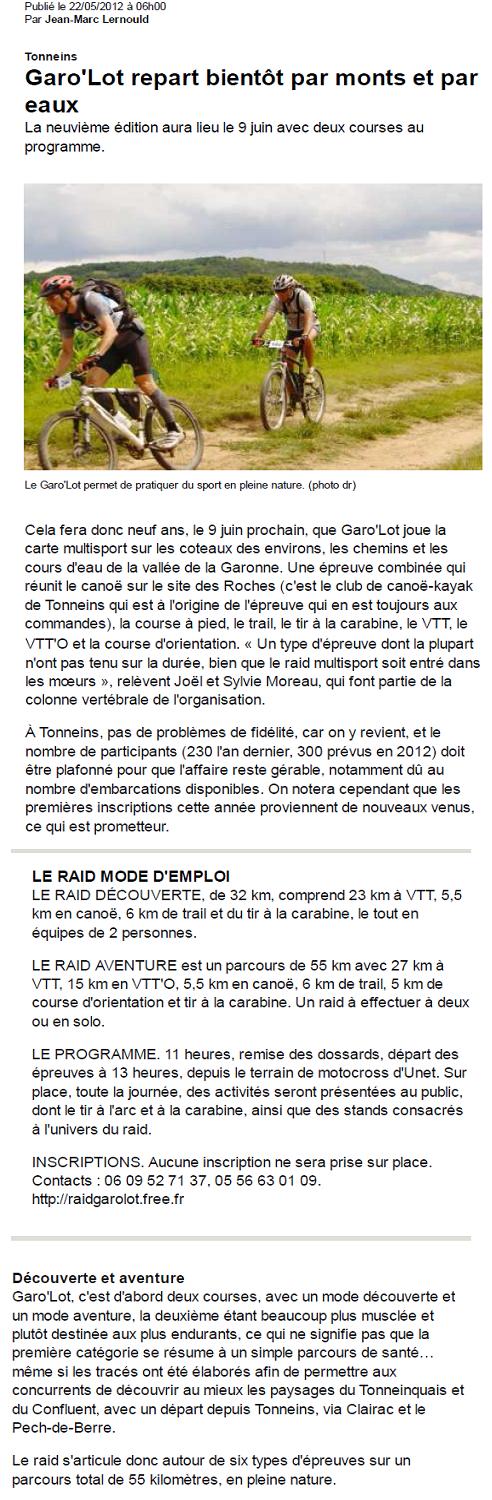 Publié le 22/05/2012 à 06h00
Par Jean-Marc Lernould

Tonneins

Garo'Lot repart bientôt par monts et par eaux

La neuvième édition aura lieu le 9 juin avec deux courses au programme.

Le Garo'Lot permet de pratiquer du sport en pleine nature. (photo dr)

Cela fera donc neuf ans, le 9 juin prochain, que Garo'Lot joue la carte multisport sur les coteaux des environs, les chemins et les cours d'eau de la vallée de la Garonne. Une épreuve combinée qui réunit le canoë sur le site des Roches (c'est le club de canoë-kayak de Tonneins qui est à l'origine de l'épreuve qui en est toujours aux commandes), la course à pied, le trail, le tir à la carabine, le VTT, le VTT'O et la course d'orientation. « Un type d'épreuve dont la plupart n'ont pas tenu sur la durée, bien que le raid multisport soit entré dans les mœurs », relèvent Joël et Sylvie Moreau, qui font partie de la colonne vertébrale de l'organisation.

À Tonneins, pas de problèmes de fidélité, car on y revient, et le nombre de participants (230 l'an dernier, 300 prévus en 2012) doit être plafonné pour que l'affaire reste gérable, notamment dû au nombre d'embarcations disponibles. On notera cependant que les premières inscriptions cette année proviennent de nouveaux venus, ce qui est prometteur.

LE RAID MODE D'EMPLOI

LE RAID DÉCOUVERTE, de 32 km, comprend 23 km à VTT, 5,5 km en canoë, 6 km de trail et du tir à la carabine, le tout en équipes de 2 personnes.

LE RAID AVENTURE est un parcours de 55 km avec 27 km à VTT, 15 km en VTT'O, 5,5 km en canoë, 6 km de trail, 5 km de course d'orientation et tir à la carabine. Un raid à effectuer à deux ou en solo.

LE PROGRAMME. 11 heures, remise des dossards, départ des épreuves à 13 heures, depuis le terrain de motocross d'Unet. Sur place, toute la journée, des activités seront présentées au public, dont le tir à l'arc et à la carabine, ainsi que des stands consacrés à l'univers du raid.

INSCRIPTIONS. Aucune inscription ne sera prise sur place. Contacts : 06 09 52 71 37, 05 56 63 01 09. http://raidgarolot.free.fr

Découverte et aventure

Garo'Lot, c'est d'abord deux courses, avec un mode découverte et un mode aventure, la deuxième étant beaucoup plus musclée et plutôt destinée aux plus endurants, ce qui ne signifie pas que la première catégorie se résume à un simple parcours de santé… même si les tracés ont été élaborés afin de permettre aux concurrents de découvrir au mieux les paysages du Tonneinquais et du Confluent, avec un départ depuis Tonneins, via Clairac et le Pech-de-Berre.

Le raid s'articule donc autour de six types d'épreuves sur un parcours total de 55 kilomètres, en pleine nature.